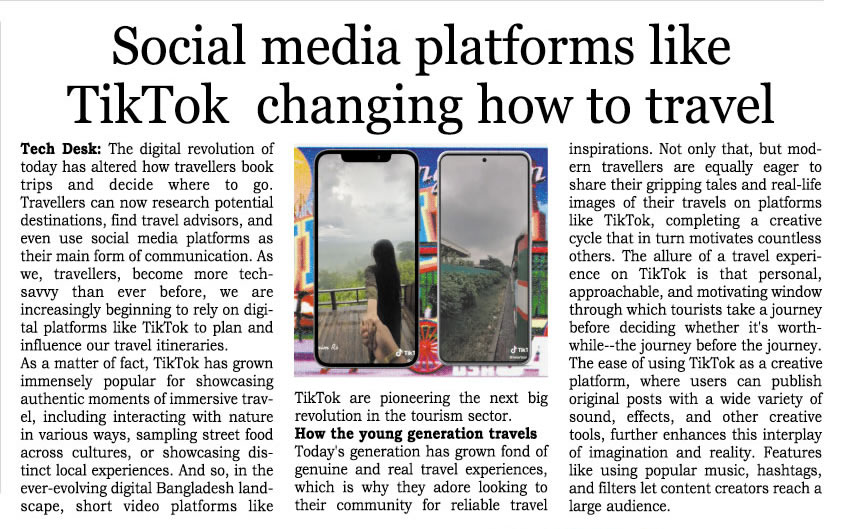 Social media platforms like TikTok changing how to travel

Tech Desk: The digital revolution of today has altered how travellers book trips and decide where to go. Travellers can now research potential destinations, find travel advisors, and even use social media platforms as their main form of communication. As we, travellers, become more tech-savvy than ever before, we are increasingly beginning to rely on digital platforms like TikTok to plan and influence our travel itineraries.

As a matter of fact, TikTok has grown immensely popular for showcasing authentic moments of immersive travel, including interacting with nature in various ways, sampling street food across cultures, or showcasing distinct local experiences. And so, in the ever-evolving digital Bangladesh landscape, short video platforms like TikTok are pioneering the next big revolution in the tourism sector.

How the young generation travels

Today's generation has grown fond of genuine and real travel experiences, which is why they adore looking to their community for reliable travel inspirations. Not only that, but modern travellers are equally eager to share their gripping tales and real-life images of their travels on platforms like TikTok, completing a creative cycle that in turn motivates countless others. The allure of a travel experience on TikTok is that personal, approachable, and motivating window through which tourists take a journey before deciding whether it's worthwhile--the journey before the journey.

The ease of using TikTok as a creative platform, where users can publish original posts with a wide variety of sound, effects, and other creative tools, further enhances this interplay of imagination and reality. Features like using popular music, hashtags, and filters let content creators reach a large audience.